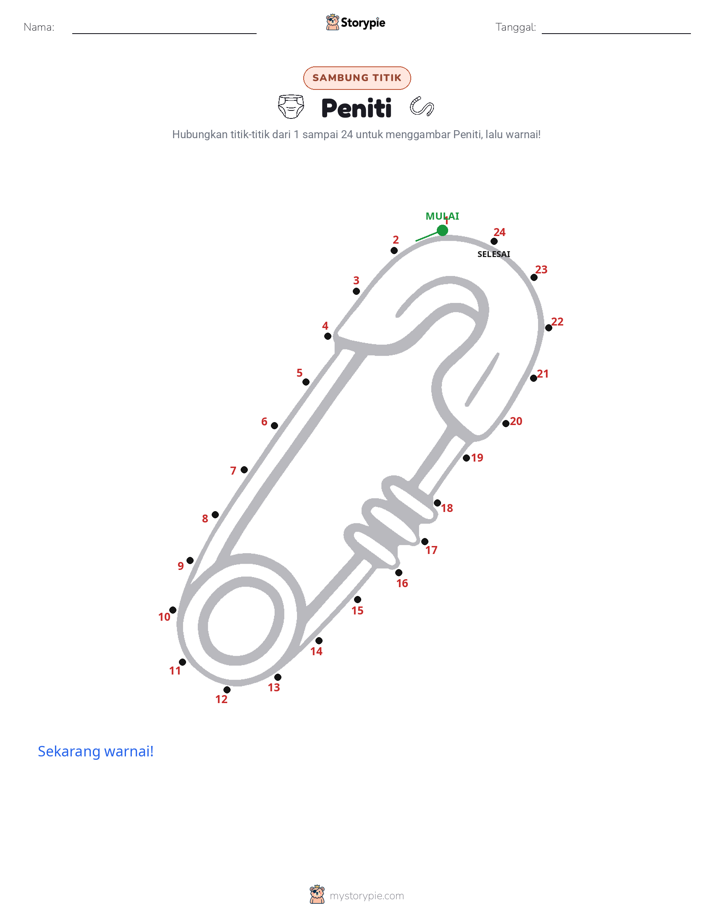 Nama: ____ Storypie Tanggal: ____

SAMBUNG TITIK

Peniti

Hubungkan titik-titik dari 1 sampai 24 untuk menggambar Peniti, lalu warnai!

MULAI
1
2
3
4
5
6
7
8
9
10
11
12
13
14
15
16
17
18
19
20
21
22
23
24
SELESAI

Sekarang warnai!

mystorypie.com